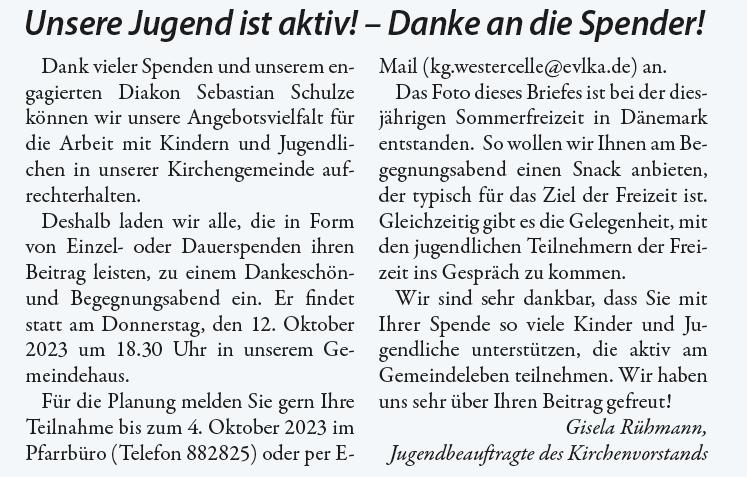 Unsere Jugend ist aktiv! – Danke an die Spender!

Dank vieler Spenden und unserem engagierten Diakon Sebastian Schulze können wir unsere Angebotsvielfalt für die Arbeit mit Kindern und Jugendlichen in unserer Kirchengemeinde aufrechterhalten.

Deshalb laden wir alle, die in Form von Einzel- oder Dauerspenden ihren Beitrag leisten, zu einem Dankeschön- und Begegnungsabend ein. Er findet statt am Donnerstag, den 12. Oktober 2023 um 18.30 Uhr in unserem Gemeindehaus.

Für die Planung melden Sie gern Ihre Teilnahme bis zum 4. Oktober 2023 im Pfarrbüro (Telefon 882825) oder per E-Mail (kg.westercelle@evlka.de) an.

Das Foto dieses Briefes ist bei der diesjährigen Sommerfreizeit in Dänemark entstanden. So wollen wir Ihnen am Begegnungsabend einen Snack anbieten, der typisch für das Ziel der Freizeit ist. Gleichzeitig gibt es die Gelegenheit, mit den jugendlichen Teilnehmern der Freizeit ins Gespräch zu kommen.

Wir sind sehr dankbar, dass Sie mit Ihrer Spende so viele Kinder und Jugendliche unterstützen, die aktiv am Gemeindeleben teilnehmen. Wir haben uns sehr über Ihren Beitrag gefreut!

Gisela Rühmann,
Jugendbeauftragte des Kirchenvorstands